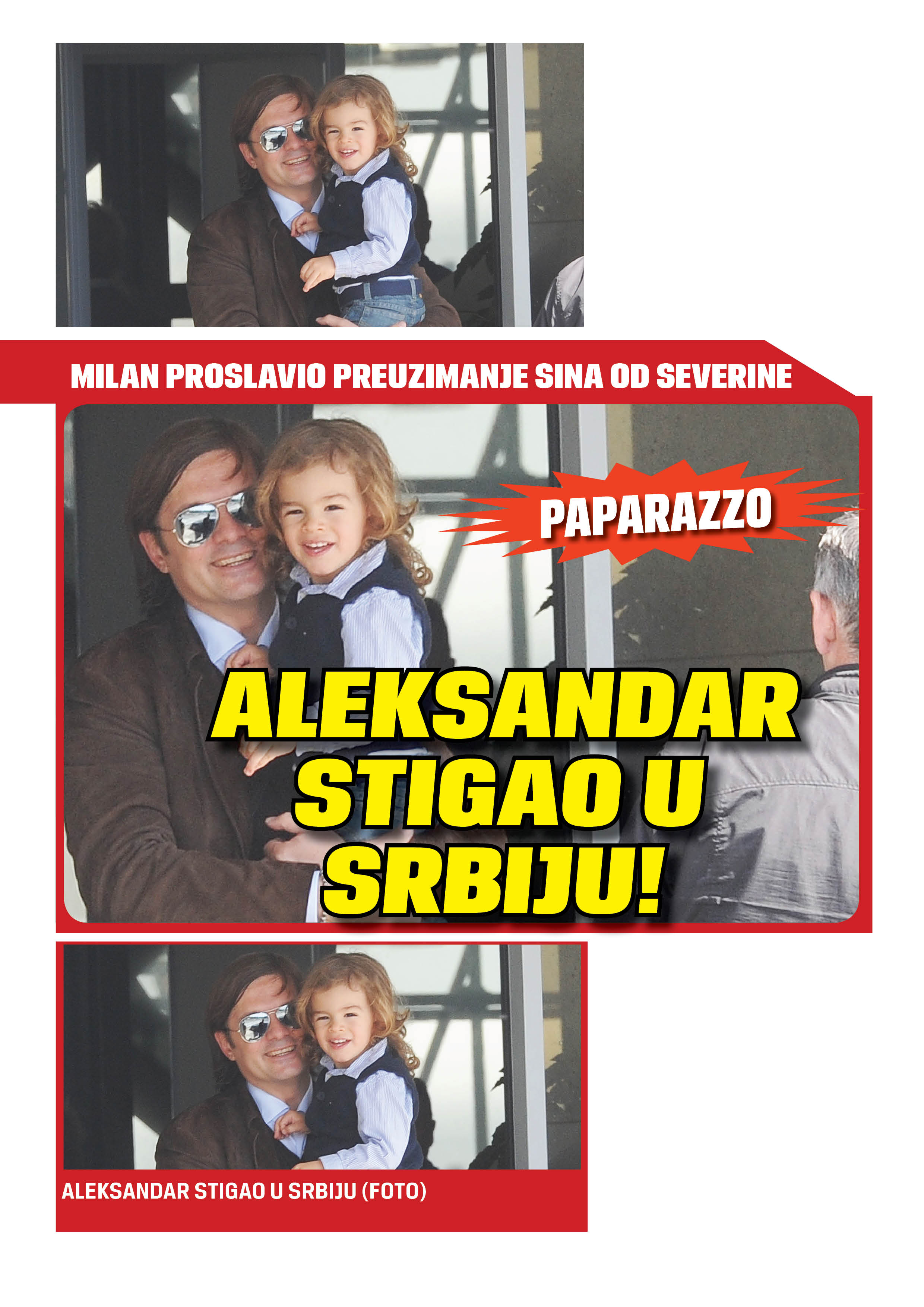 MILAN PROSLAVIO PREUZIMANJE SINA OD SEVERINE

PAPARAZZO

ALEKSANDAR STIGAO U SRBIJU!

ALEKSANDAR STIGAO U SRBIJU (FOTO)